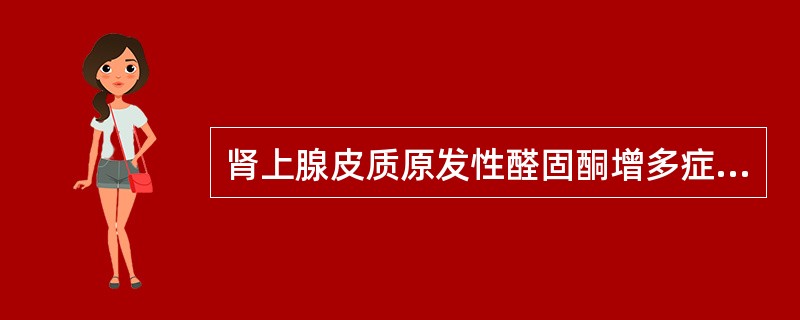 肾上腺皮质原发性醛固酮增多症...